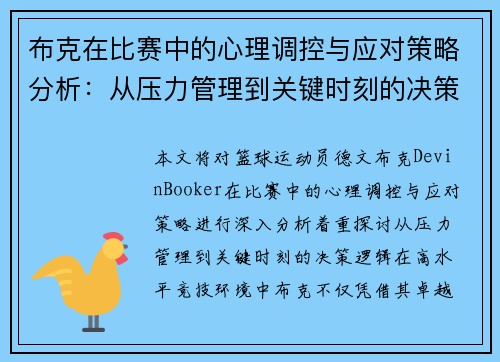 布克在比赛中的心理调控与应对策略分析：从压力管理到关键时刻的决策

本文将对篮球运动员德文布克DevinBooker在比赛中的心理调控与应对策略进行深入分析着重探讨从压力管理到关键时刻的决策逻辑在高水平竞技环境中布克不仅凭借其卓越